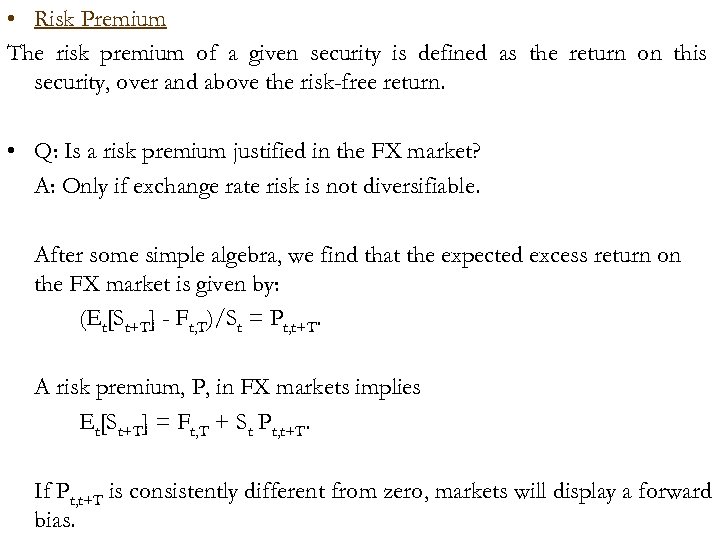 • Risk Premium

The risk premium of a given security is defined as the return on this security, over and above the risk-free return.

• Q: Is a risk premium justified in the FX market?

A: Only if exchange rate risk is not diversifiable.

After some simple algebra, we find that the expected excess return on the FX market is given by:

$(E_t[S_{t+T}] - F_{t,T})/S_t = P_{t,t+T}.$

A risk premium, P, in FX markets implies

$E_t[S_{t+T}] = F_{t,T} + S_t P_{t,t+T}.$

If $P_{t,t+T}$ is consistently different from zero, markets will display a forward bias.